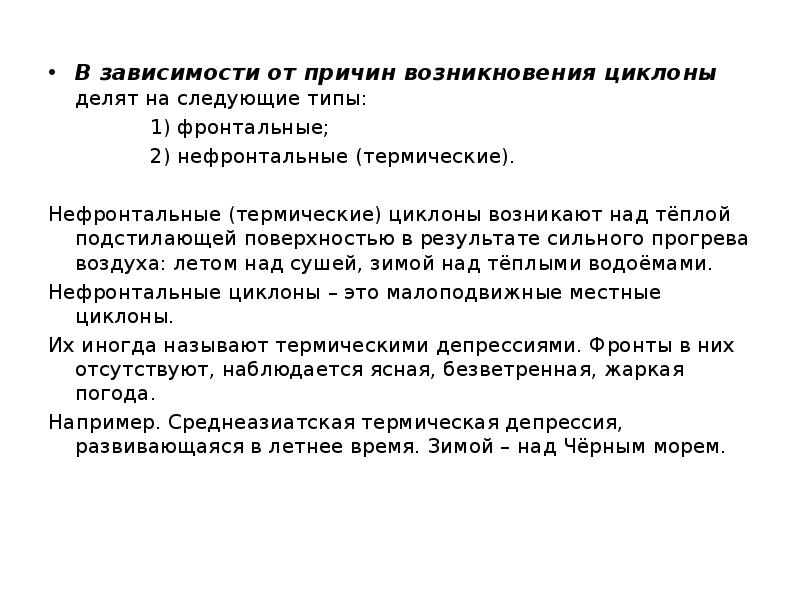 • В зависимости от причин возникновения циклоны делят на следующие типы:

1) фронтальные;

2) нефронтальные (термические).

Нефронтальные (термические) циклоны возникают над тёплой подстилающей поверхностью в результате сильного прогрева воздуха: летом над сушей, зимой над тёплыми водоёмами.

Нефронтальные циклоны – это малоподвижные местные циклоны.

Их иногда называют термическими депрессиями. Фронты в них отсутствуют, наблюдается ясная, безветренная, жаркая погода.

Например. Среднеазиатская термическая депрессия, развивающаяся в летнее время. Зимой – над Чёрным морем.